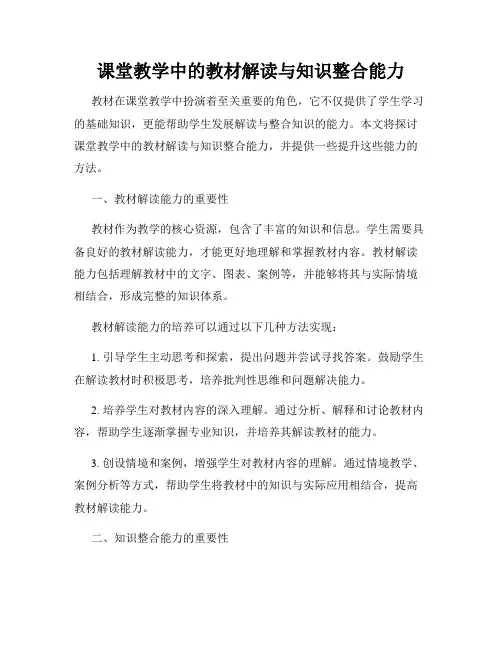 课堂教学中的教材解读与知识整合能力

教材在课堂教学中扮演着至关重要的角色，它不仅提供了学生学习的基础知识，更能帮助学生发展解读与整合知识的能力。本文将探讨课堂教学中的教材解读与知识整合能力，并提供一些提升这些能力的方法。

一、教材解读能力的重要性

教材作为教学的核心资源，包含了丰富的知识和信息。学生需要具备良好的教材解读能力，才能更好地理解和掌握教材内容。教材解读能力包括理解教材中的文字、图表、案例等，并能够将其与实际情境相结合，形成完整的知识体系。

教材解读能力的培养可以通过以下几种方法实现：

1. 引导学生主动思考和探索，提出问题并尝试寻找答案。鼓励学生在解读教材时积极思考，培养批判性思维和问题解决能力。

2. 培养学生对教材内容的深入理解。通过分析、解释和讨论教材内容，帮助学生逐渐掌握专业知识，并培养其解读教材的能力。

3. 创设情境和案例，增强学生对教材内容的理解。通过情境教学、案例分析等方式，帮助学生将教材中的知识与实际应用相结合，提高教材解读能力。

二、知识整合能力的重要性